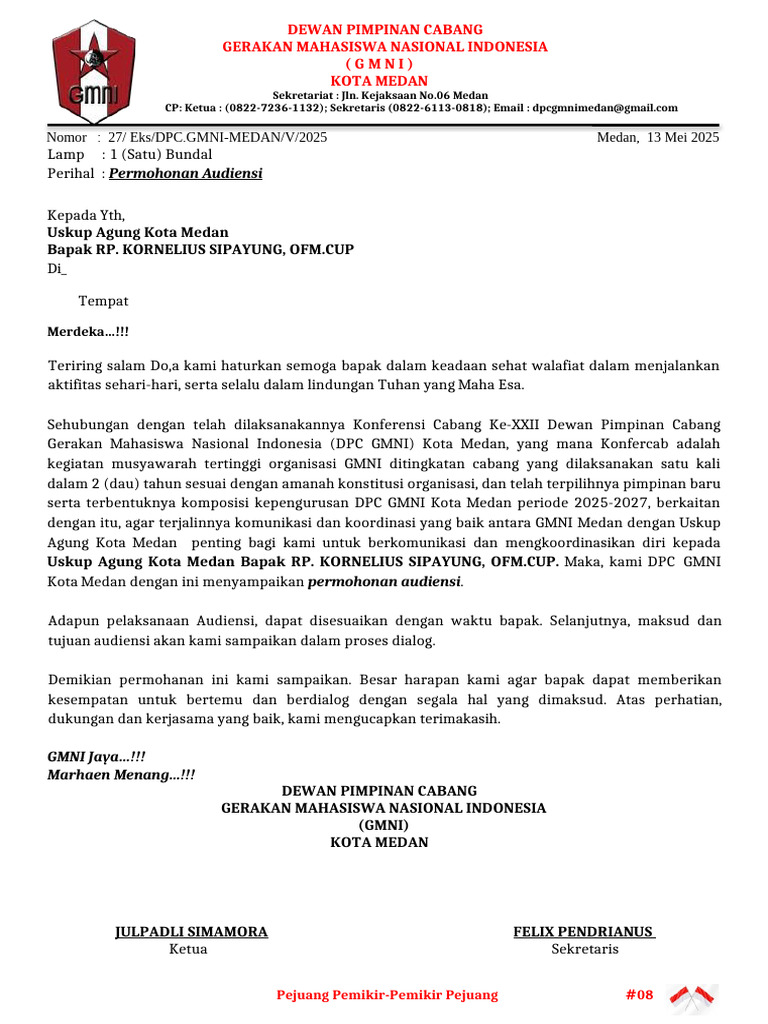 GMNI

DEWAN PIMPINAN CABANG
GERAKAN MAHASISWA NASIONAL INDONESIA
( G M N I )
KOTA MEDAN
Sekretariat : Jln. Kejaksaan No.06 Medan
CP: Ketua : (0822-7236-1132); Sekretaris (0822-6113-0818); Email : dpcgmnimedan@gmail.com

Nomor : 27/ Eks/DPC.GMNI-MEDAN/V/2025
Medan, 13 Mei 2025
Lamp : 1 (Satu) Bundal
Perihal : Permohonan Audiensi

Kepada Yth,
Uskup Agung Kota Medan
Bapak RP. KORNELIUS SIPAYUNG, OFM.CUP
Di_

Tempat

Merdeka...!!!

Teriring salam Do,a kami haturkan semoga bapak dalam keadaan sehat walafiat dalam menjalankan aktifitas sehari-hari, serta selalu dalam lindungan Tuhan yang Maha Esa.

Sehubungan dengan telah dilaksanakannya Konferensi Cabang Ke-XXII Dewan Pimpinan Cabang Gerakan Mahasiswa Nasional Indonesia (DPC GMNI) Kota Medan, yang mana Konfercab adalah kegiatan musyawarah tertinggi organisasi GMNI ditingkatan cabang yang dilaksanakan satu kali dalam 2 (dau) tahun sesuai dengan amanah konstitusi organisasi, dan telah terpilihnya pimpinan baru serta terbentuknya komposisi kepengurusan DPC GMNI Kota Medan periode 2025-2027, berkaitan dengan itu, agar terjalinnya komunikasi dan koordinasi yang baik antara GMNI Medan dengan Uskup Agung Kota Medan penting bagi kami untuk berkomunikasi dan mengkoordinasikan diri kepada Uskup Agung Kota Medan Bapak RP. KORNELIUS SIPAYUNG, OFM.CUP. Maka, kami DPC GMNI Kota Medan dengan ini menyampaikan permohonan audiensi.

Adapun pelaksanaan Audiensi, dapat disesuaikan dengan waktu bapak. Selanjutnya, maksud dan tujuan audiensi akan kami sampaikan dalam proses dialog.

Demikian permohonan ini kami sampaikan. Besar harapan kami agar bapak dapat memberikan kesempatan untuk bertemu dan berdialog dengan segala hal yang dimaksud. Atas perhatian, dukungan dan kerjasama yang baik, kami mengucapkan terimakasih.

GMNI Jaya...!!!
Marhaen Menang...!!!

DEWAN PIMPINAN CABANG
GERAKAN MAHASISWA NASIONAL INDONESIA
(GMNI)
KOTA MEDAN

JULPADLI SIMAMORA
Ketua

FELIX PENDRIANUS
Sekretaris

Pejuang Pemikir-Pemikir Pejuang
#08